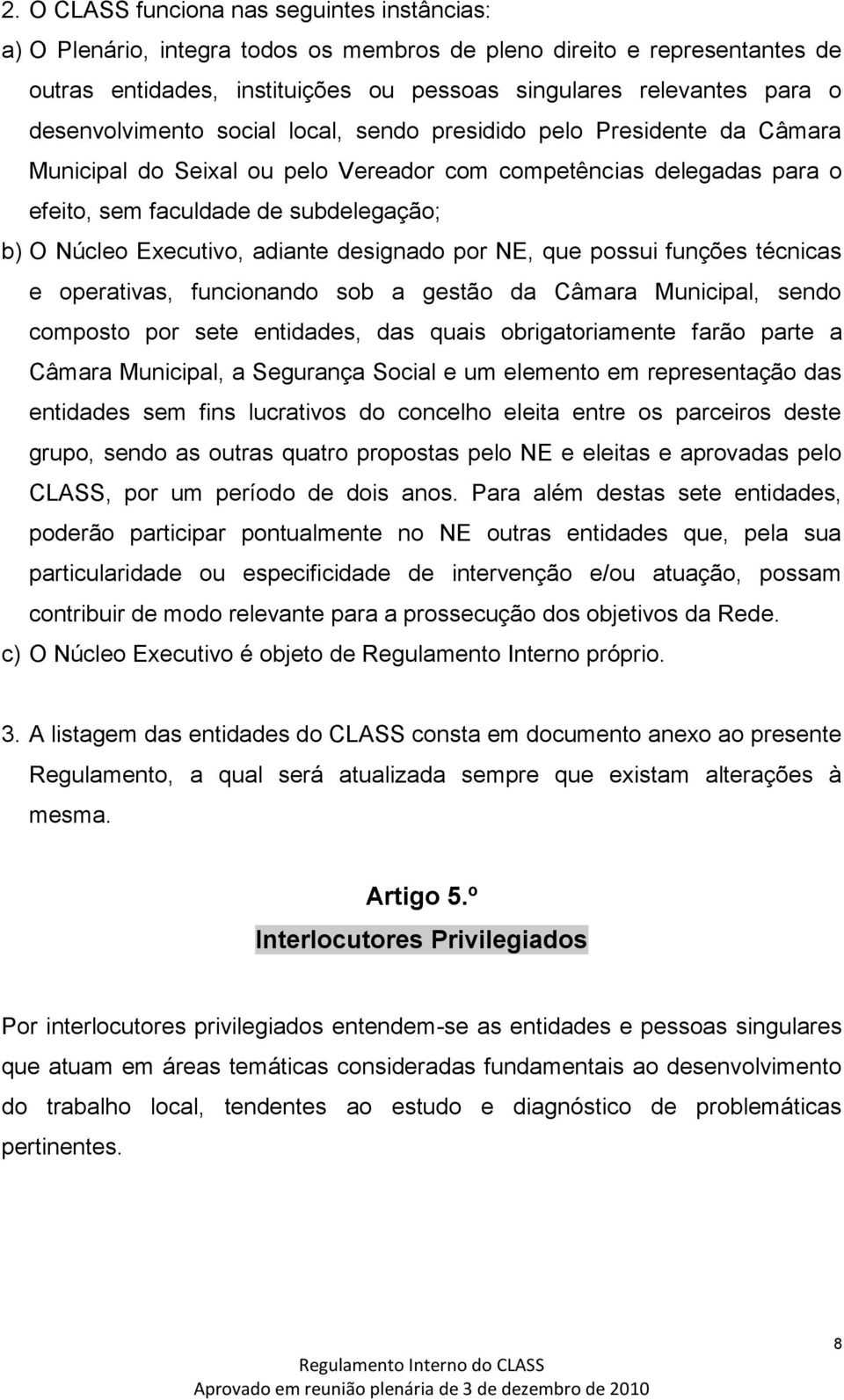 2. O CLASS funciona nas seguintes instâncias:

a) O Plenário, integra todos os membros de pleno direito e representantes de outras entidades, instituições ou pessoas singulares relevantes para o desenvolvimento social local, sendo presidido pelo Presidente da Câmara Municipal do Seixal ou pelo Vereador com competências delegadas para o efeito, sem faculdade de subdelegação;

b) O Núcleo Executivo, adiante designado por NE, que possui funções técnicas e operativas, funcionando sob a gestão da Câmara Municipal, sendo composto por sete entidades, das quais obrigatoriamente farão parte a Câmara Municipal, a Segurança Social e um elemento em representação das entidades sem fins lucrativos do concelho eleita entre os parceiros deste grupo, sendo as outras quatro propostas pelo NE e eleitas e aprovadas pelo CLASS, por um período de dois anos. Para além destas sete entidades, poderão participar pontualmente no NE outras entidades que, pela sua particularidade ou especificidade de intervenção e/ou atuação, possam contribuir de modo relevante para a prossecução dos objetivos da Rede.

c) O Núcleo Executivo é objeto de Regulamento Interno próprio.

3. A listagem das entidades do CLASS consta em documento anexo ao presente Regulamento, a qual será atualizada sempre que existam alterações à mesma.

Artigo 5.º

Interlocutores Privilegiados

Por interlocutores privilegiados entendem-se as entidades e pessoas singulares que atuam em áreas temáticas consideradas fundamentais ao desenvolvimento do trabalho local, tendentes ao estudo e diagnóstico de problemáticas pertinentes.

8

Regulamento Interno do CLASS

Aprovado em reunião plenária de 3 de dezembro de 2010